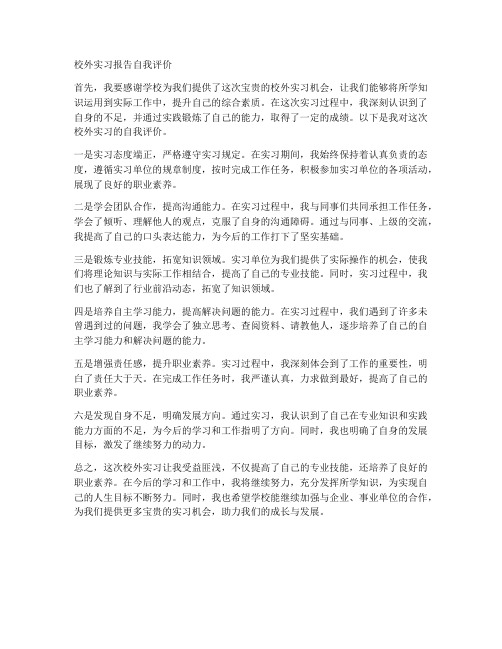 校外实习报告自我评价

首先，我要感谢学校为我们提供了这次宝贵的校外实习机会，让我们能够将所学知识运用到实际工作中，提升自己的综合素质。在这次实习过程中，我深刻认识到了自身的不足，并通过实践锻炼了自己的能力，取得了一定的成绩。以下是我对这次校外实习的自我评价。

一是实习态度端正，严格遵守实习规定。在实习期间，我始终保持着认真负责的态度，遵循实习单位的规章制度，按时完成工作任务，积极参加实习单位的各项活动，展现了良好的职业素养。

二是学会团队合作，提高沟通能力。在实习过程中，我与同事们共同承担工作任务，学会了倾听、理解他人的观点，克服了自身的沟通障碍。通过与同事、上级的交流，我提高了自己的口头表达能力，为今后的工作打下了坚实基础。

三是锻炼专业技能，拓宽知识领域。实习单位为我们提供了实际操作的机会，使我们将理论知识与实际工作相结合，提高了自己的专业技能。同时，实习过程中，我们也了解到了行业前沿动态，拓宽了知识领域。

四是培养自主学习能力，提高解决问题的能力。在实习过程中，我们遇到了许多未曾遇到过的问题，我学会了独立思考、查阅资料、请教他人，逐步培养了自己的自主学习能力和解决问题的能力。

五是增强责任感，提升职业素养。实习过程中，我深刻体会到了工作的重要性，明白了责任大于天。在完成工作任务时，我严谨认真，力求做到最好，提高了自己的职业素养。

六是发现自身不足，明确发展方向。通过实习，我认识到了自己在专业知识和实践能力方面的不足，为今后的学习和工作指明了方向。同时，我也明确了自身的发展目标，激发了继续努力的动力。

总之，这次校外实习让我受益匪浅，不仅提高了自己的专业技能，还培养了良好的职业素养。在今后的学习和工作中，我将继续努力，充分发挥所学知识，为实现自己的人生目标不断努力。同时，我也希望学校能继续加强与企业、事业单位的合作，为我们提供更多宝贵的实习机会，助力我们的成长与发展。